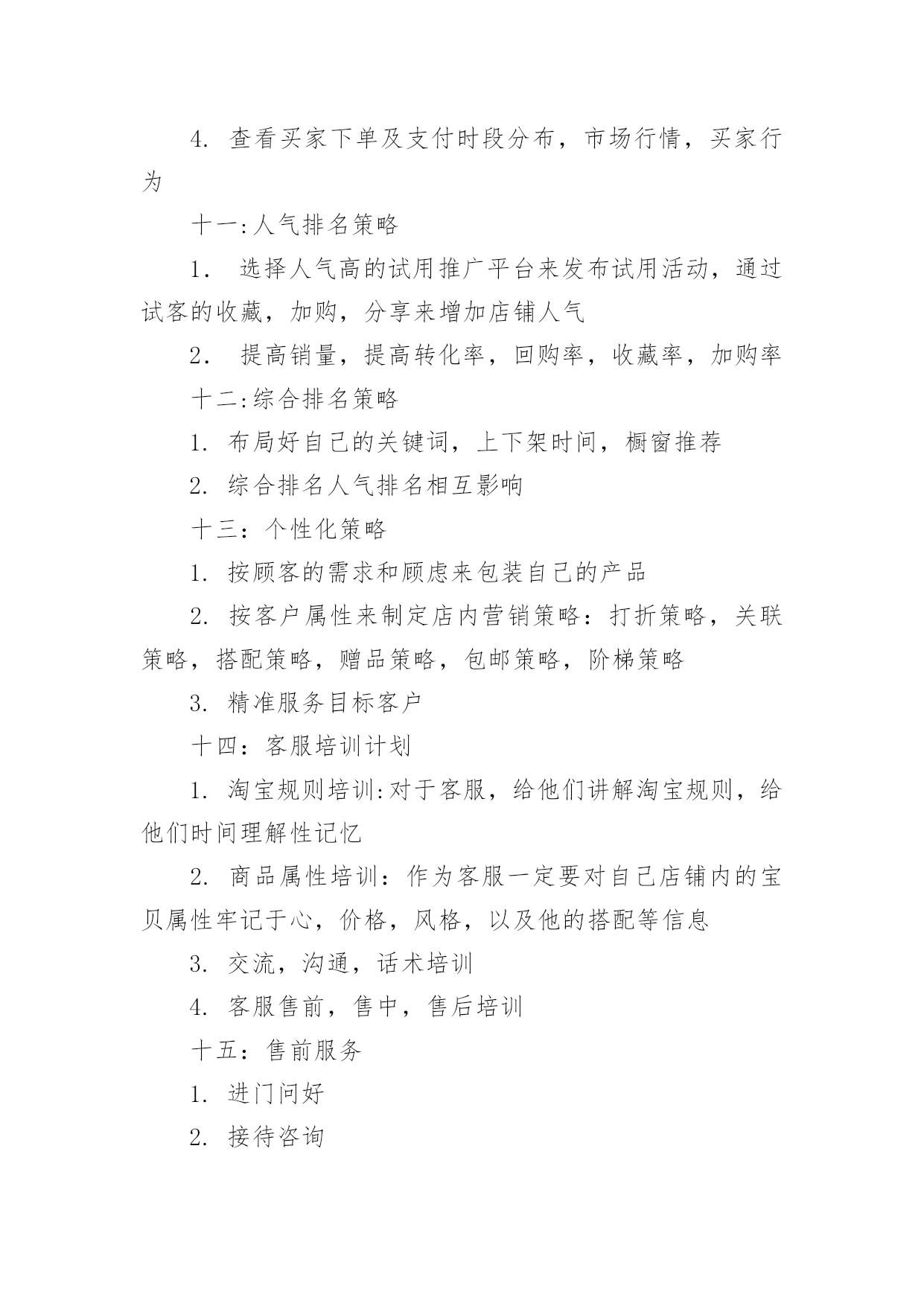 4. 查看买家下单及支付时段分布，市场行情，买家行为

十一:人气排名策略

1. 选择人气高的试用推广平台来发布试用活动，通过试客的收藏，加购，分享来增加店铺人气

2. 提高销量，提高转化率，回购率，收藏率，加购率

十二:综合排名策略

1. 布局好自己的关键词，上下架时间，橱窗推荐

2. 综合排名人气排名相互影响

十三：个性化策略

1. 按顾客的需求和顾虑来包装自己的产品

2. 按客户属性来制定店内营销策略：打折策略，关联策略，搭配策略，赠品策略，包邮策略，阶梯策略

3. 精准服务目标客户

十四：客服培训计划

1. 淘宝规则培训:对于客服，给他们讲解淘宝规则，给他们时间理解性记忆

2. 商品属性培训：作为客服一定要对自己店铺内的宝贝属性牢记于心，价格，风格，以及他的搭配等信息

3. 交流，沟通，话术培训

4. 客服售前，售中，售后培训

十五：售前服务

1. 进门问好

2. 接待咨询